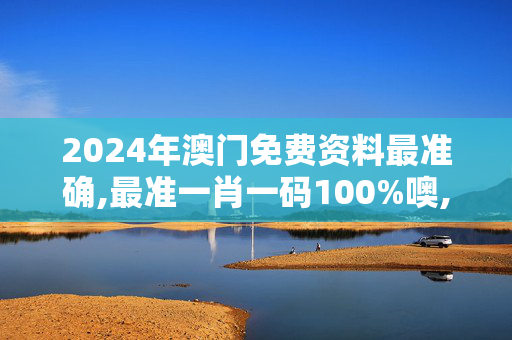 2024年澳门免费资料最准确,最准一肖一码100%噢,